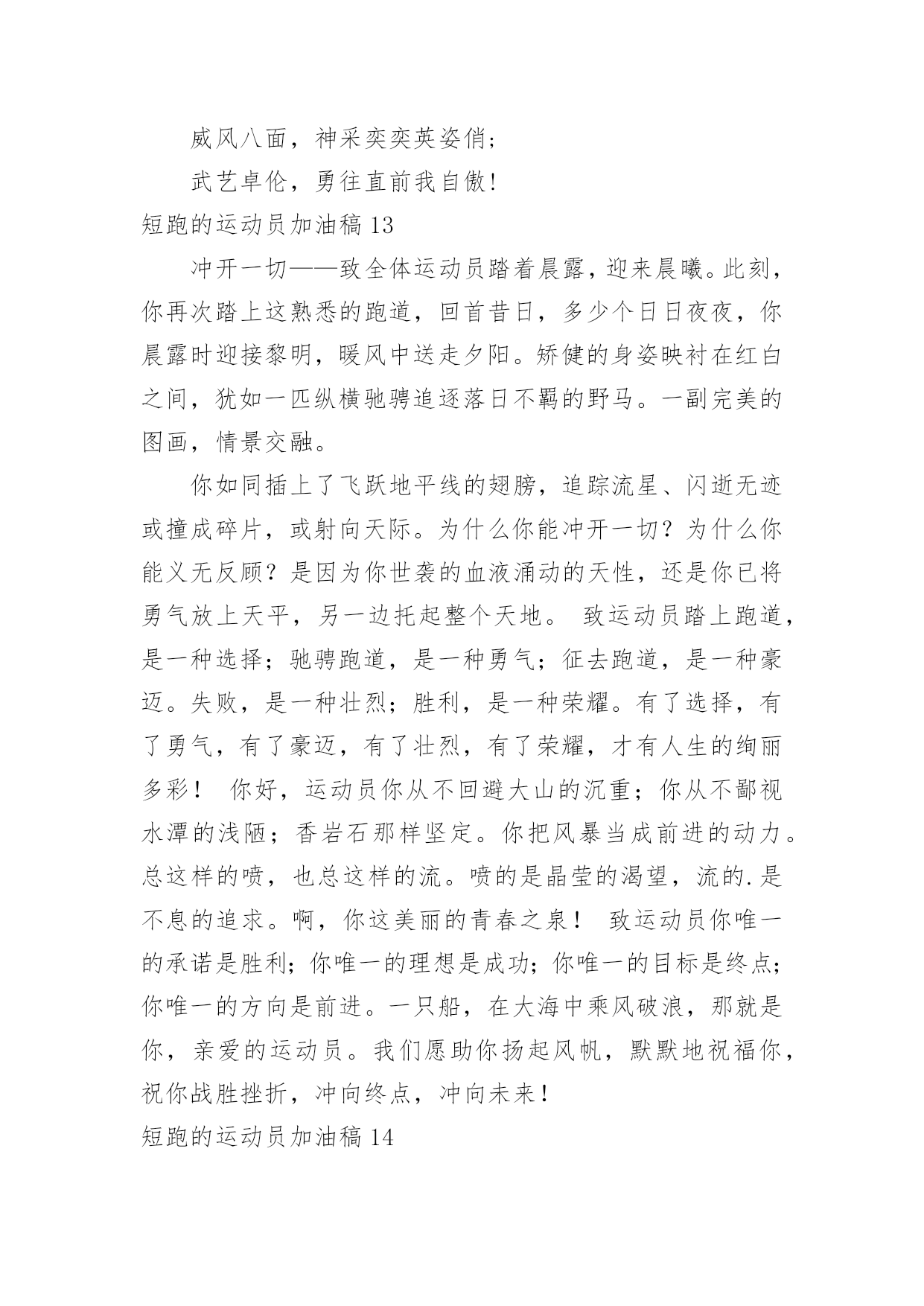 威风八面，神采奕奕英姿俏；

武艺卓伦，勇往直前我自傲！

短跑的运动员加油稿 13

冲开一切——致全体运动员踏着晨露，迎来晨曦。此刻，你再次踏上这熟悉的跑道，回首昔日，多少个日日夜夜，你晨露时迎接黎明，暖风中送走夕阳。矫健的身姿映衬在红白之间，犹如一匹纵横驰骋追逐落日不羁的野马。一副完美的图画，情景交融。

你如同插上了飞跃地平线的翅膀，追踪流星、闪逝无迹或撞成碎片，或射向天际。为什么你能冲开一切？为什么你能义无反顾？是因为你世袭的血液涌动的天性，还是你已将勇气放上天平，另一边托起整个天地。 致运动员踏上跑道，是一种选择；驰骋跑道，是一种勇气；征去跑道，是一种豪迈。失败，是一种壮烈；胜利，是一种荣耀。有了选择，有了勇气，有了豪迈，有了壮烈，有了荣耀，才有人生的绚丽多彩！ 你好，运动员你从不回避大山的沉重；你从不鄙视水潭的浅陋；香岩石那样坚定。你把风暴当成前进的动力。总这样的喷，也总这样的流。喷的是晶莹的渴望，流的.是不息的追求。啊，你这美丽的青春之泉！ 致运动员你唯一的承诺是胜利；你唯一的理想是成功；你唯一的目标是终点；你唯一的方向是前进。一只船，在大海中乘风破浪，那就是你，亲爱的运动员。我们愿助你扬起风帆，默默地祝福你，祝你战胜挫折，冲向终点，冲向未来！

短跑的运动员加油稿 14